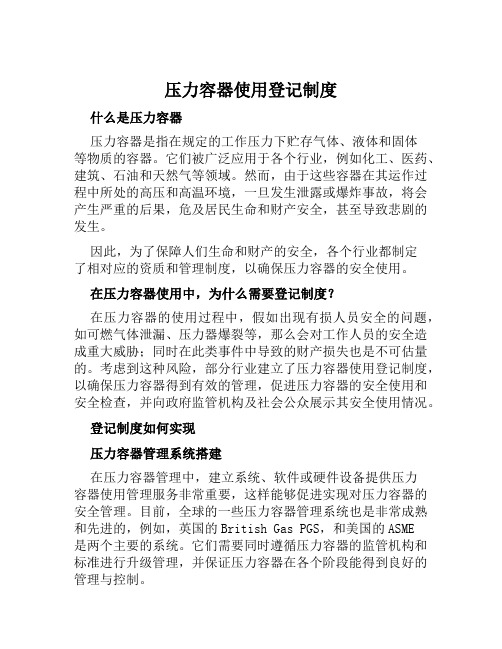 压力容器使用登记制度

什么是压力容器

压力容器是指在规定的工作压力下贮存气体、液体和固体等物质的容器。它们被广泛应用于各个行业，例如化工、医药、建筑、石油和天然气等领域。然而，由于这些容器在其运作过程中所处的高压和高温环境，一旦发生泄露或爆炸事故，将会产生严重的后果，危及居民生命和财产安全，甚至导致悲剧的发生。

因此，为了保障人们生命和财产的安全，各个行业都制定了相对应的资质和管理制度，以确保压力容器的安全使用。

在压力容器使用中，为什么需要登记制度？

在压力容器的使用过程中，假如出现有损人员安全的问题，如可燃气体泄漏、压力器爆裂等，那么会对工作人员的安全造成重大威胁；同时在此类事件中导致的财产损失也是不可估量的。考虑到这种风险，部分行业建立了压力容器使用登记制度，以确保压力容器得到有效的管理，促进压力容器的安全使用和安全检查，并向政府监管机构及社会公众展示其安全使用情况。

登记制度如何实现

压力容器管理系统搭建

在压力容器管理中，建立系统、软件或硬件设备提供压力容器使用管理服务非常重要，这样能够促进实现对压力容器的安全管理。目前，全球的一些压力容器管理系统也是非常成熟和先进的，例如，英国的British Gas PGS，和美国的ASME是两个主要的系统。它们需要同时遵循压力容器的监管机构和标准进行升级管理，并保证压力容器在各个阶段能得到良好的管理与控制。